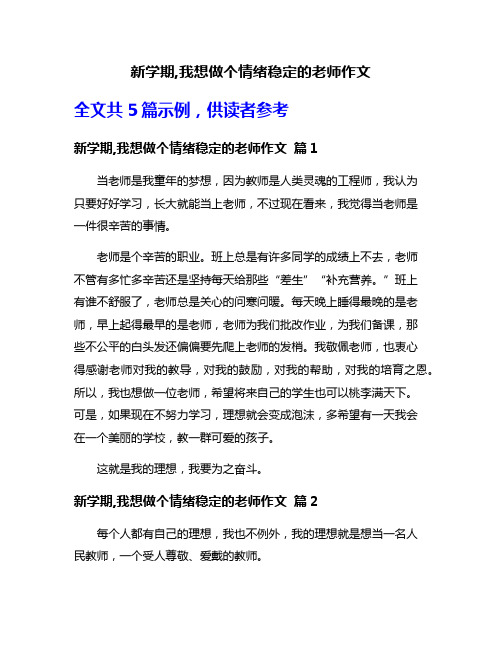 新学期,我想做个情绪稳定的老师作文

全文共 5 篇示例，供读者参考

新学期,我想做个情绪稳定的老师作文 篇 1

当老师是我童年的梦想，因为教师是人类灵魂的工程师，我认为只要好好学习，长大就能当上老师，不过现在看来，我觉得当老师是一件很辛苦的事情。

老师是个辛苦的职业。班上总是有许多同学的成绩上不去，老师不管有多忙多辛苦还是坚持每天给那些“差生”“补充营养。”班上有谁不舒服了，老师总是关心的问寒问暖。每天晚上睡得最晚的是老师，早上起得最早的是老师，老师为我们批改作业，为我们备课，那些不公平的白头发还偏偏要先爬上老师的发梢。我敬佩老师，也衷心得感谢老师对我的教导，对我的鼓励，对我的帮助，对我的培育之恩。所以，我也想做一位老师，希望将来自己的学生也可以桃李满天下。可是，如果现在不努力学习，理想就会变成泡沫，多希望有一天我会在一个美丽的学校，教一群可爱的孩子。

这就是我的理想，我要为之奋斗。

新学期,我想做个情绪稳定的老师作文 篇 2

每个人都有自己的理想，我也不例外，我的理想就是想当一名人民教师，一个受人尊敬、爱戴的教师。